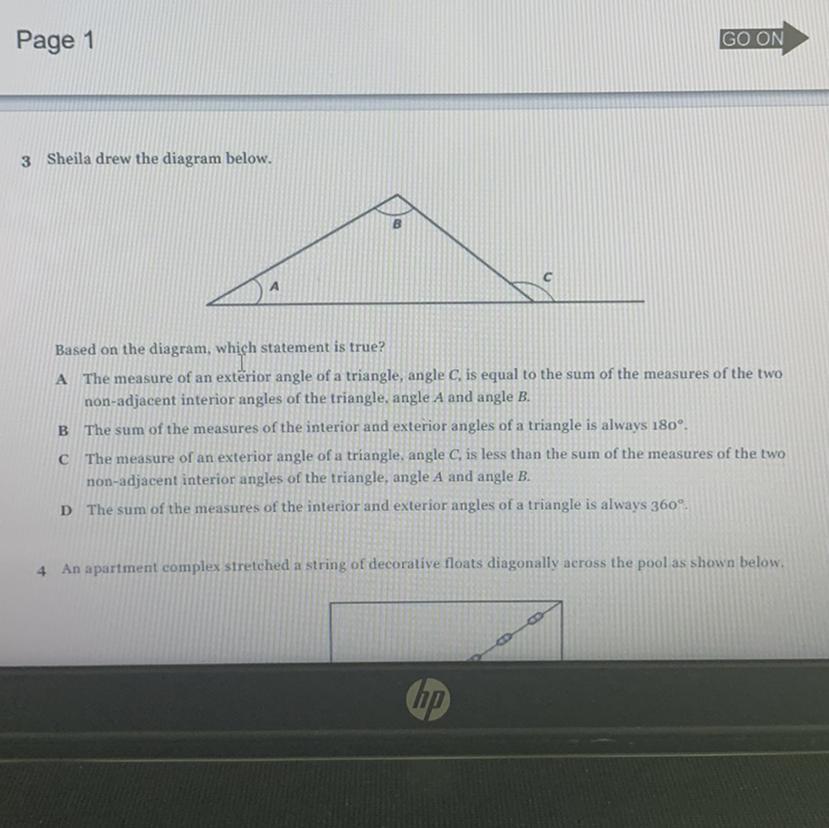 Page 1

GO ON

3 Sheila drew the diagram below.

B

A

C

Based on the diagram, which statement is true?

A The measure of an exterior angle of a triangle, angle $C$, is equal to the sum of the measures of the two non-adjacent interior angles of the triangle, angle $A$ and angle $B$.

B The sum of the measures of the interior and exterior angles of a triangle is always $180°$.

C The measure of an exterior angle of a triangle, angle $C$, is less than the sum of the measures of the two non-adjacent interior angles of the triangle, angle $A$ and angle $B$.

D The sum of the measures of the interior and exterior angles of a triangle is always $360°$.

4 An apartment complex stretched a string of decorative floats diagonally across the pool as shown below.

hp